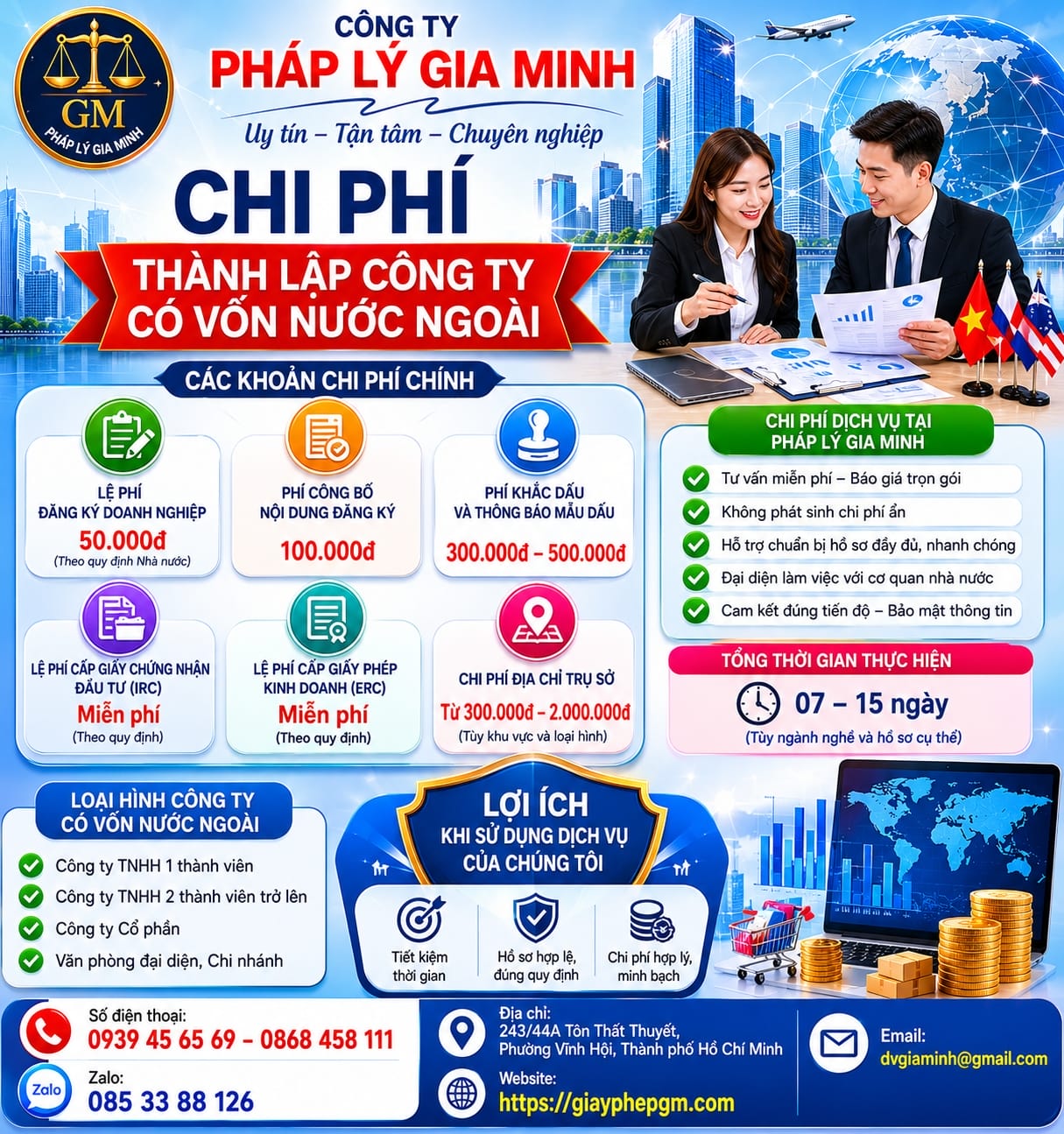 GM
PHÁP LÝ GIA MINH

CÔNG TY
PHÁP LÝ GIA MINH
Uy tín – Tận tâm – Chuyên nghiệp

CHI PHÍ
THÀNH LẬP CÔNG TY CÓ VỐN NƯỚC NGOÀI

CÁC KHOẢN CHI PHÍ CHÍNH

LỆ PHÍ ĐĂNG KÝ DOANH NGHIỆP
50.000đ
(Theo quy định Nhà nước)

PHÍ CÔNG BỐ NỘI DUNG ĐĂNG KÝ
100.000đ

PHÍ KHẮC DẤU VÀ THÔNG BÁO MẪU DẤU
300.000đ – 500.000đ

LỆ PHÍ CẤP GIẤY CHỨNG NHẬN ĐẦU TƯ (IRC)
Miễn phí
(Theo quy định)

LỆ PHÍ CẤP GIẤY PHÉP KINH DOANH (ERC)
Miễn phí
(Theo quy định)

CHI PHÍ ĐỊA CHỈ TRỤ SỞ
Từ 300.000đ – 2.000.000đ
(Tùy khu vực và loại hình)

CHI PHÍ DỊCH VỤ TẠI PHÁP LÝ GIA MINH
Tư vấn miễn phí – Báo giá trọn gói
Không phát sinh chi phí ẩn
Hỗ trợ chuẩn bị hồ sơ đầy đủ, nhanh chóng
Đại diện làm việc với cơ quan nhà nước
Cam kết đúng tiến độ – Bảo mật thông tin

TỔNG THỜI GIAN THỰC HIỆN
07 – 15 ngày
(Tùy ngành nghề và hồ sơ cụ thể)

LOẠI HÌNH CÔNG TY CÓ VỐN NƯỚC NGOÀI
Công ty TNHH 1 thành viên
Công ty TNHH 2 thành viên trở lên
Công ty Cổ phần
Văn phòng đại diện, Chi nhánh

LỢI ÍCH
KHI SỬ DỤNG DỊCH VỤ CỦA CHÚNG TÔI
Tiết kiệm thời gian
Hồ sơ hợp lệ, đúng quy định
Chi phí hợp lý, minh bạch

Số điện thoại:
0939 45 65 69 – 0868 458 111
Zalo
Zalo:
085 33 88 126

Địa chỉ:
243/44A Tôn Thất Thuyết, Phường Vĩnh Hội, Thành phố Hồ Chí Minh
Website:
https://giayphepgm.com

Email:
dvgiaminh@gmail.com